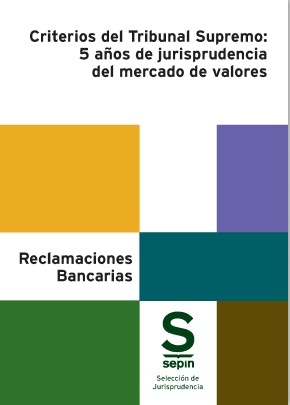 Criterios del Tribunal Supremo: 5 años de jurisprudencia del mercado de valores

Reclamaciones Bancarias

S
sepin

Selección de Jurisprudencia